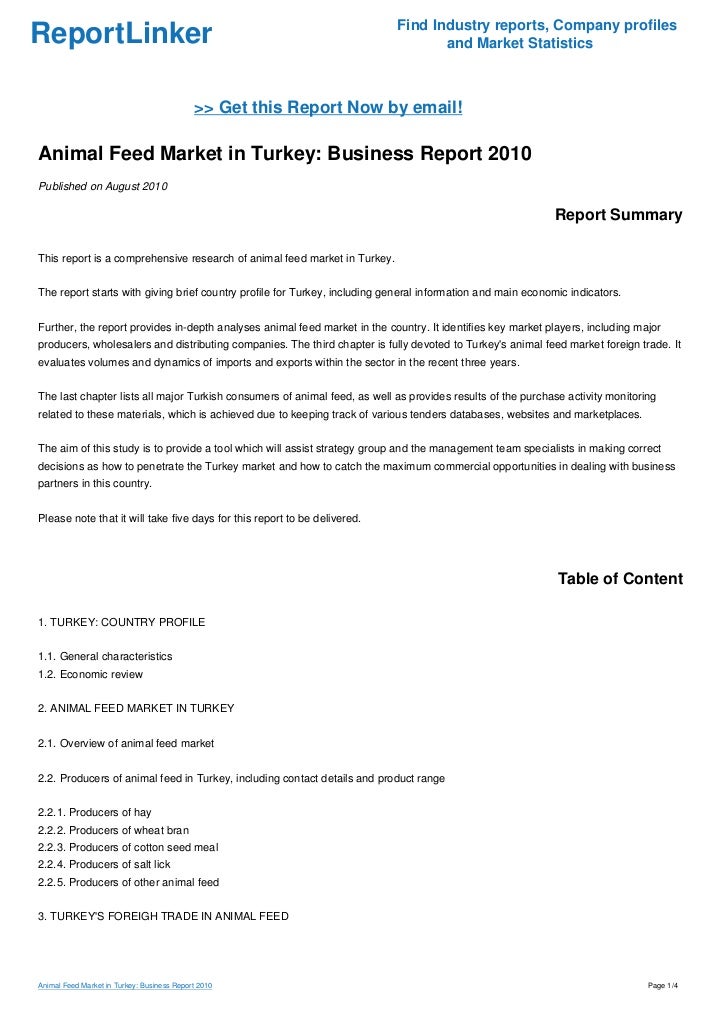 ReportLinker

Find Industry reports, Company profiles and Market Statistics

>> Get this Report Now by email!

Animal Feed Market in Turkey: Business Report 2010

Published on August 2010

Report Summary

This report is a comprehensive research of animal feed market in Turkey.

The report starts with giving brief country profile for Turkey, including general information and main economic indicators.

Further, the report provides in-depth analyses animal feed market in the country. It identifies key market players, including major producers, wholesalers and distributing companies. The third chapter is fully devoted to Turkey's animal feed market foreign trade. It evaluates volumes and dynamics of imports and exports within the sector in the recent three years.

The last chapter lists all major Turkish consumers of animal feed, as well as provides results of the purchase activity monitoring related to these materials, which is achieved due to keeping track of various tenders databases, websites and marketplaces.

The aim of this study is to provide a tool which will assist strategy group and the management team specialists in making correct decisions as how to penetrate the Turkey market and how to catch the maximum commercial opportunities in dealing with business partners in this country.

Please note that it will take five days for this report to be delivered.

Table of Content

1. TURKEY: COUNTRY PROFILE

1.1. General characteristics
1.2. Economic review

2. ANIMAL FEED MARKET IN TURKEY

2.1. Overview of animal feed market

2.2. Producers of animal feed in Turkey, including contact details and product range

2.2.1. Producers of hay
2.2.2. Producers of wheat bran
2.2.3. Producers of cotton seed meal
2.2.4. Producers of salt lick
2.2.5. Producers of other animal feed

3. TURKEY'S FOREIGH TRADE IN ANIMAL FEED

Animal Feed Market in Turkey: Business Report 2010

Page 1/4